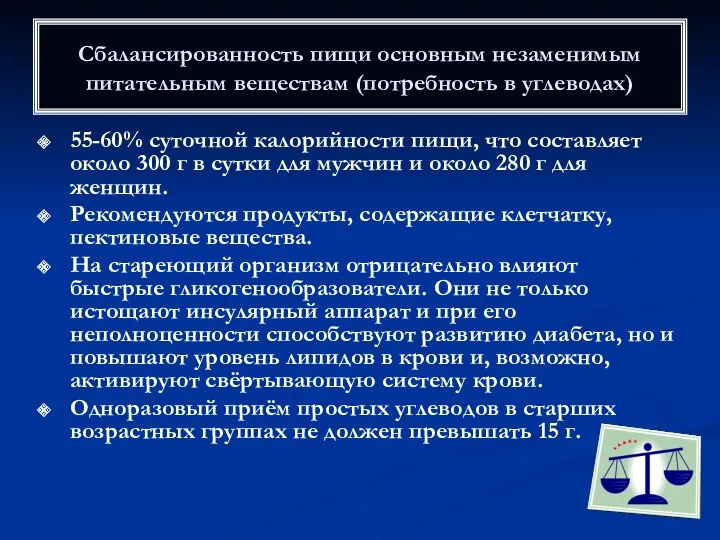 Сбалансированность пищи основным незаменимым питательным веществам (потребность в углеводах)

55-60% суточной калорийности пищи, что составляет около 300 г в сутки для мужчин и около 280 г для женщин.

Рекомендуются продукты, содержащие клетчатку, пектиновые вещества.

На стареющий организм отрицательно влияют быстрые гликогенообразователи. Они не только истощают инсулярный аппарат и при его неполноценности способствуют развитию диабета, но и повышают уровень липидов в крови и, возможно, активируют свёртывающую систему крови.

Одноразовый приём простых углеводов в старших возрастных группах не должен превышать 15 г.